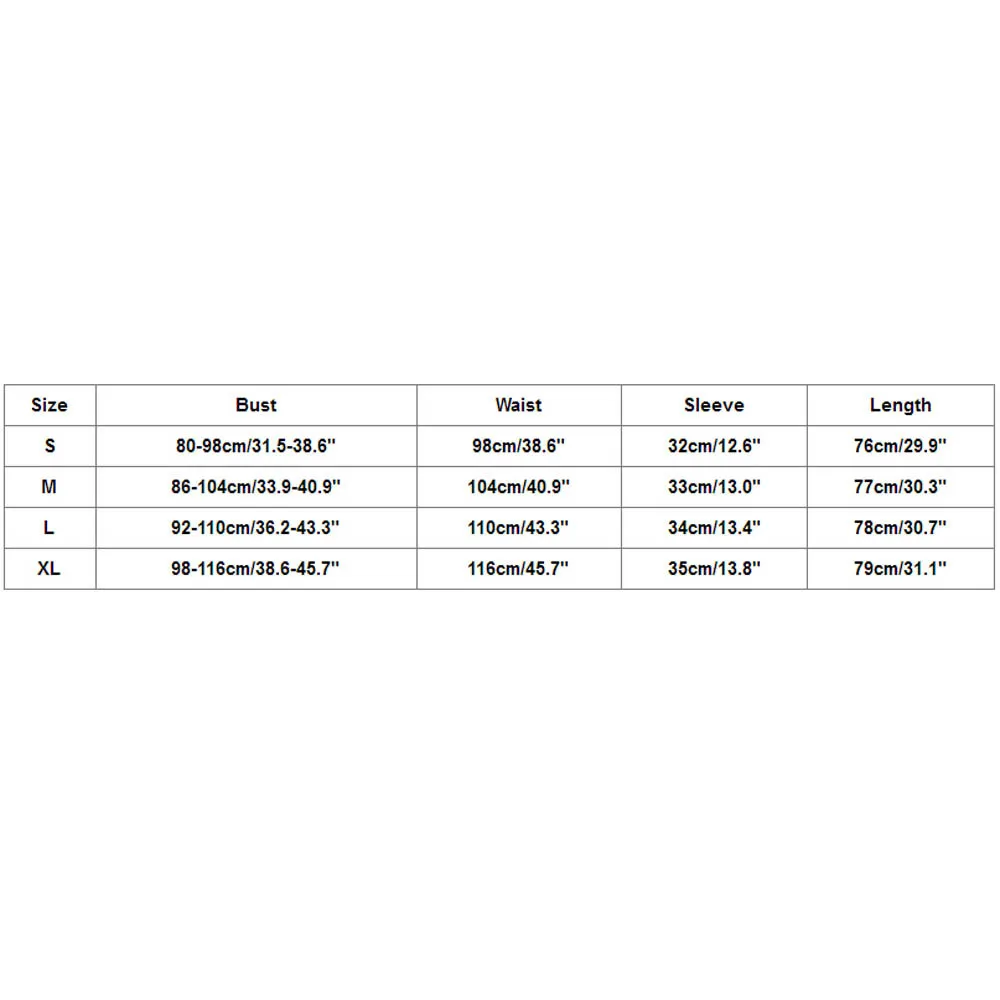 | Size | Bust | Waist | Sleeve | Length |
|---|---|---|---|---|
| S | 80-98cm/31.5-38.6'' | 98cm/38.6'' | 32cm/12.6'' | 76cm/29.9'' |
| M | 86-104cm/33.9-40.9'' | 104cm/40.9'' | 33cm/13.0'' | 77cm/30.3'' |
| L | 92-110cm/36.2-43.3'' | 110cm/43.3'' | 34cm/13.4'' | 78cm/30.7'' |
| XL | 98-116cm/38.6-45.7'' | 116cm/45.7'' | 35cm/13.8'' | 79cm/31.1'' |